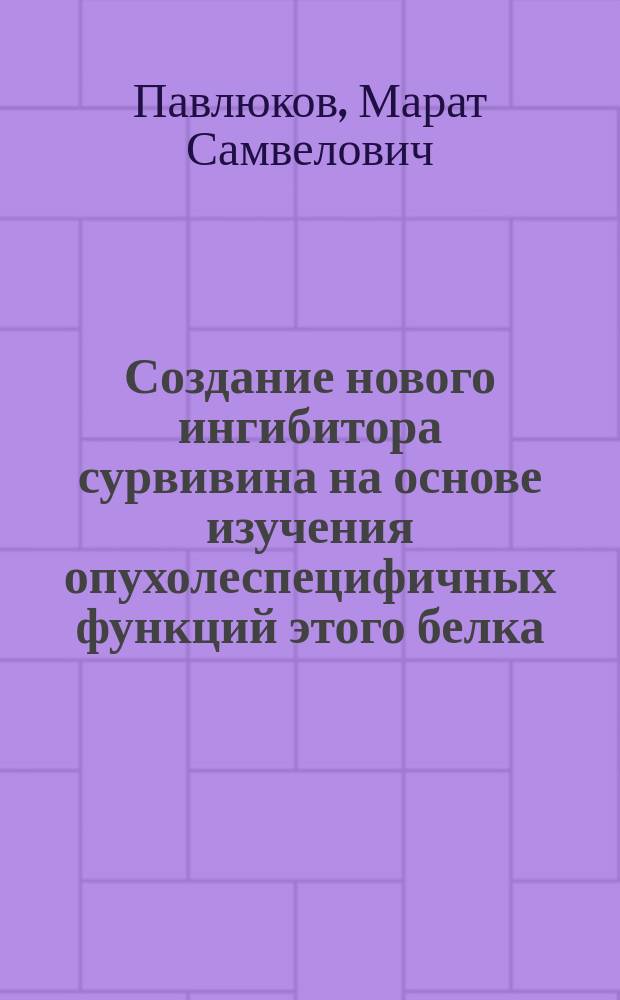 Павлюков, Марат Самвелович

Создание нового ингибитора сурвивина на основе изучения опухолеспецифичных функций этого белка